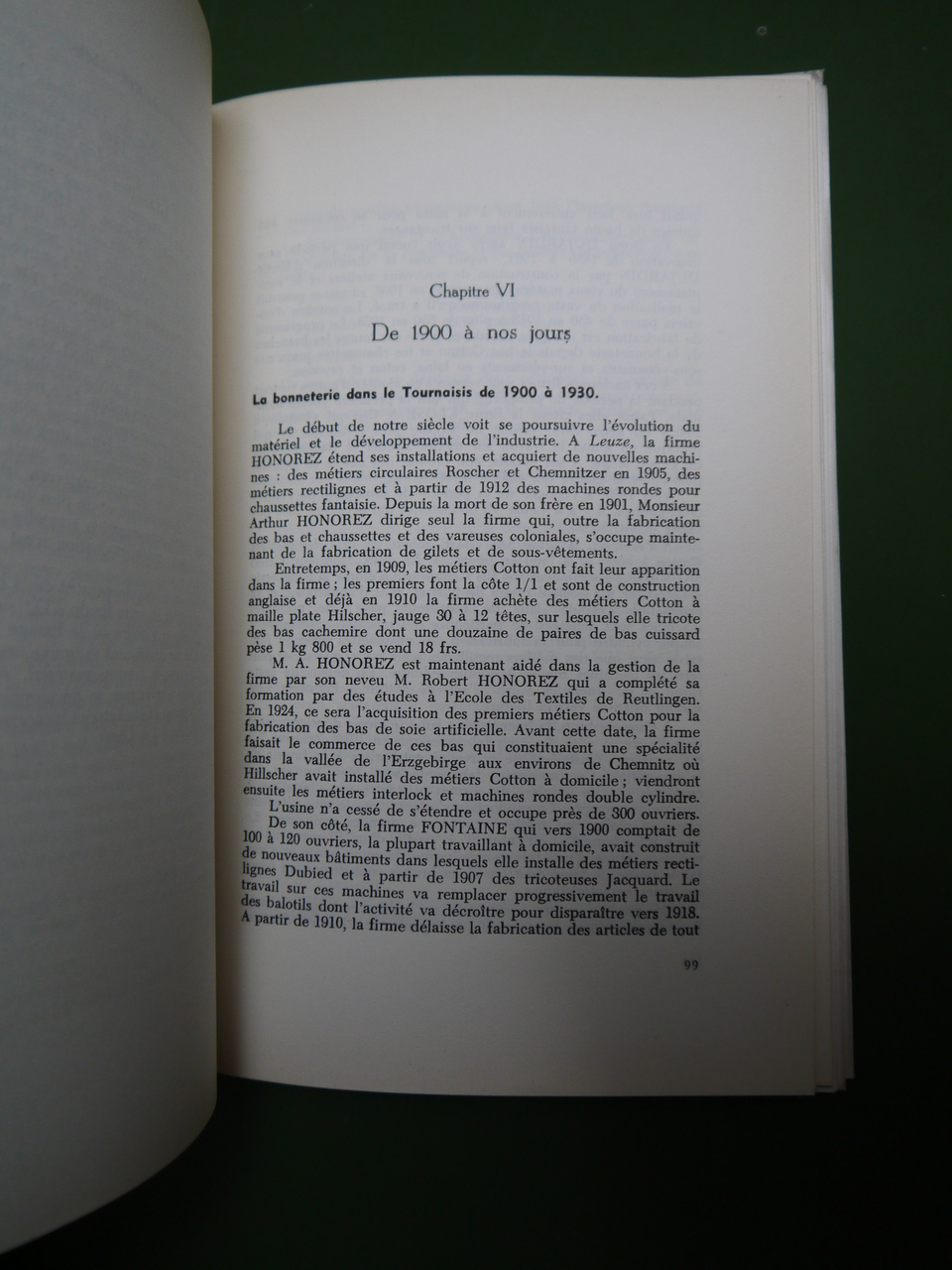 Chapitre VI

De 1900 à nos jours

La bonneterie dans le Tournaisis de 1900 à 1930.

Le début de notre siècle voit se poursuivre l'évolution du matériel et le développement de l'industrie. A Leuze, la firme HONOREZ étend ses installations et acquiert de nouvelles machines : des métiers circulaires Roscher et Chemnitzer en 1905, des métiers rectilignes et à partir de 1912 des machines rondes pour chaussettes fantaisie. Depuis la mort de son frère en 1901, Monsieur Arthur HONOREZ dirige seul la firme qui, outre la fabrication des bas et chaussettes et des vareuses coloniales, s'occupe maintenant de la fabrication de gilets et de sous-vêtements.

Entretemps, en 1909, les métiers Cotton ont fait leur apparition dans la firme ; les premiers font la côte 1/1 et sont de construction anglaise et déjà en 1910 la firme achète des métiers Cotton à maille plate Hilscher, jauge 30 à 12 têtes, sur lesquels elle tricote des bas cachemire dont une douzaine de paires de bas cuissard pèse 1 kg 800 et se vend 18 frs.

M. A. HONOREZ est maintenant aidé dans la gestion de la firme par son neveu M. Robert HONOREZ qui a complété sa formation par des études à l'Ecole des Textiles de Reutlingen. En 1924, ce sera l'acquisition des premiers métiers Cotton pour la fabrication des bas de soie artificielle. Avant cette date, la firme faisait le commerce de ces bas qui constituaient une spécialité dans la vallée de l'Erzgebirge aux environs de Chemnitz où Hillscher avait installé des métiers Cotton à domicile ; viendront ensuite les métiers interlock et machines rondes double cylindre.

L'usine n'a cessé de s'étendre et occupe près de 300 ouvriers.

De son côté, la firme FONTAINE qui vers 1900 comptait de 100 à 120 ouvriers, la plupart travaillant à domicile, avait construit de nouveaux bâtiments dans lesquels elle installe des métiers rectilignes Dubied et à partir de 1907 des tricoteuses Jacquard. Le travail sur ces machines va remplacer progressivement le travail des balotils dont l'activité va décroître pour disparaître vers 1918. A partir de 1910, la firme délaisse la fabrication des articles de tout

99